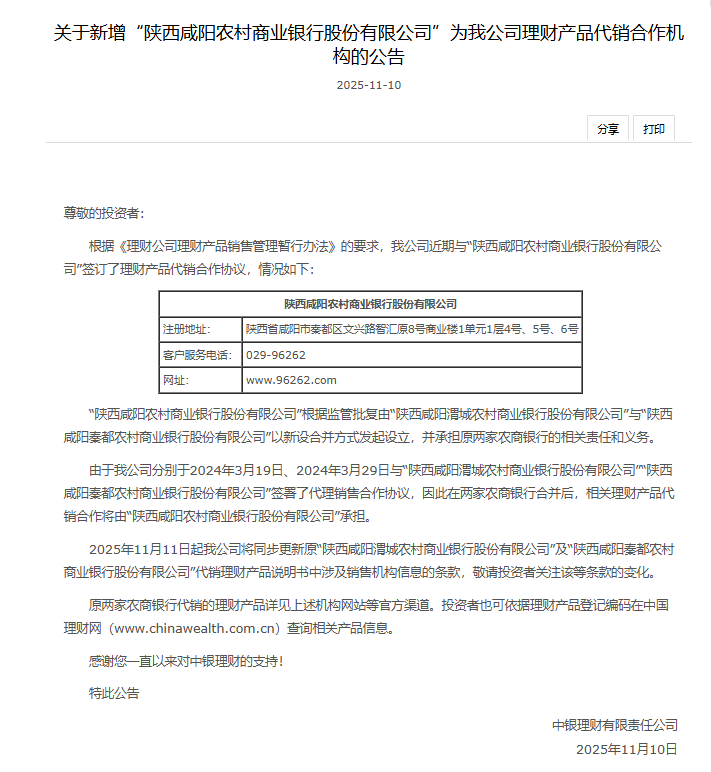 关于新增“陕西咸阳农村商业银行股份有限公司”为我公司理财产品代销合作机构的公告

2025-11-10

分享 打印

尊敬的投资者：

根据《理财公司理财产品销售管理暂行办法》的要求，我公司近期与“陕西咸阳农村商业银行股份有限公司”签订了理财产品代销合作协议，情况如下：

| 陕西咸阳农村商业银行股份有限公司 | |
|---|---|
| 注册地址： | 陕西省咸阳市秦都区文兴路智汇原8号商业楼1单元1层4号、5号、6号 |
| 客户服务电话： | 029-96262 |
| 网址： | www.96262.com |

“陕西咸阳农村商业银行股份有限公司”根据监管批复由“陕西咸阳渭城农村商业银行股份有限公司”与“陕西咸阳秦都农村商业银行股份有限公司”以新设合并方式发起设立，并承担原两家农商银行的相关责任和义务。

由于我公司分别于2024年3月19日、2024年3月29日与“陕西咸阳渭城农村商业银行股份有限公司”“陕西咸阳秦都农村商业银行股份有限公司”签署了代理销售合作协议，因此在两家农商银行合并后，相关理财产品代销合作将由“陕西咸阳农村商业银行股份有限公司”承担。

2025年11月11日起我公司将同步更新原“陕西咸阳渭城农村商业银行股份有限公司”及“陕西咸阳秦都农村商业银行股份有限公司”代销理财产品说明书中涉及销售机构信息的条款，敬请投资者关注该等条款的变化。

原两家农商银行代销的理财产品详见上述机构网站等官方渠道。投资者也可依据理财产品登记编码在中国理财网（www.chinawealth.com.cn）查询相关产品信息。

感谢您一直以来对中银理财的支持！

特此公告

中银理财有限责任公司

2025年11月10日